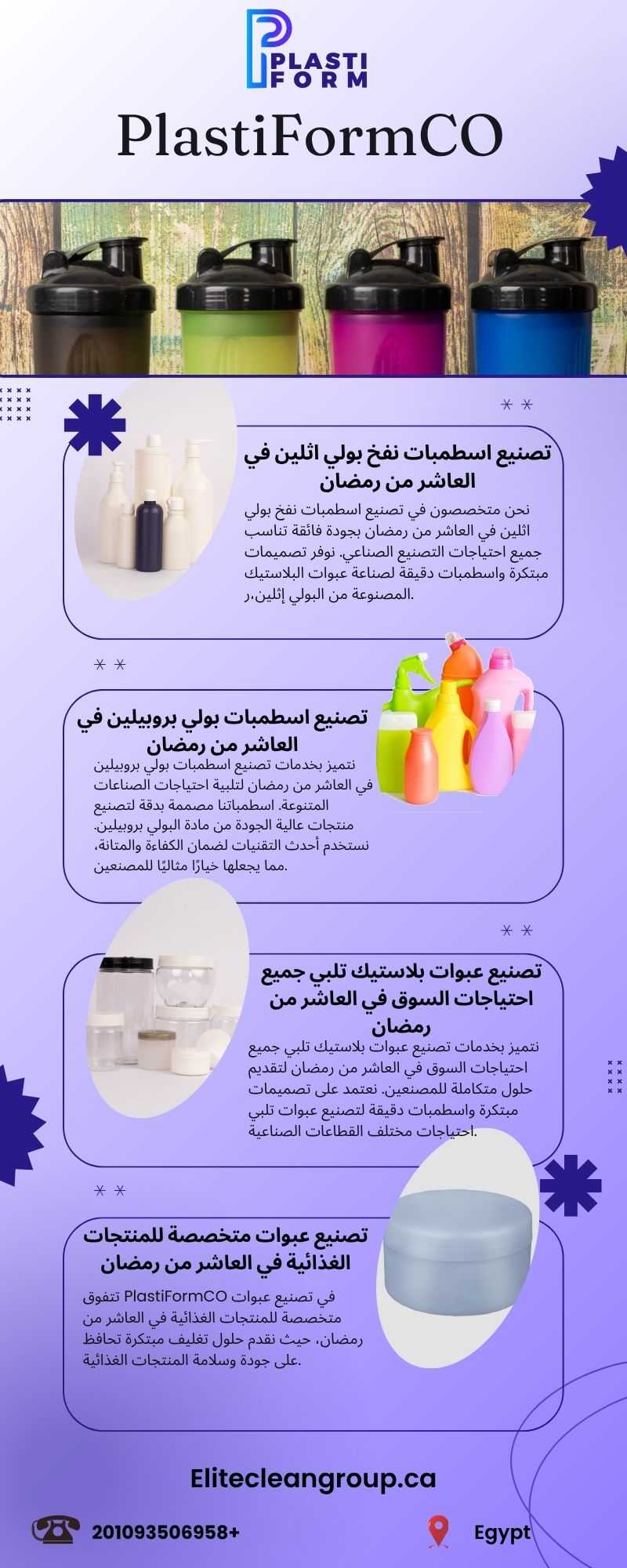 PLASTI FORM

PlastiFormCO

تصنيع اسطمبات نفخ بولي اثلين في العاشر من رمضان

نحن متخصصون في تصنيع اسطمبات نفخ بولي اثلين في العاشر من رمضان بجودة فائقة تناسب جميع احتياجات التصنيع الصناعي. نوفر تصميمات مبتكرة واسطمبات دقيقة لصناعة عبوات البلاستيك المصنوعة من البولي إثلين،ر.

تصنيع اسطمبات بولي بروبيلين في العاشر من رمضان

نتميز بخدمات تصنيع اسطمبات بولي بروبيلين في العاشر من رمضان لتلبية احتياجات الصناعات المتنوعة. اسطمباتنا مصممة بدقة لتصنيع منتجات عالية الجودة من مادة البولي بروبيلين. نستخدم أحدث التقنيات لضمان الكفاءة والمتانة، مما يجعلها خيارًا مثاليًا للمصنعين.

تصنيع عبوات بلاستيك تلبي جميع احتياجات السوق في العاشر من رمضان

نتميز بخدمات تصنيع عبوات بلاستيك تلبي جميع احتياجات السوق في العاشر من رمضان لتقديم حلول متكاملة للمصنعين. نعتمد على تصميمات مبتكرة واسطمبات دقيقة لتصنيع عبوات تلبي احتياجات مختلف القطاعات الصناعية.

تصنيع عبوات متخصصة للمنتجات الغذائية في العاشر من رمضان

تتفوق PlastiFormCO في تصنيع عبوات متخصصة للمنتجات الغذائية في العاشر من رمضان، حيث نقدم حلول تغليف مبتكرة تحافظ على جودة وسلامة المنتجات الغذائية.

Elitecleangroup.ca

201093506958+

Egypt